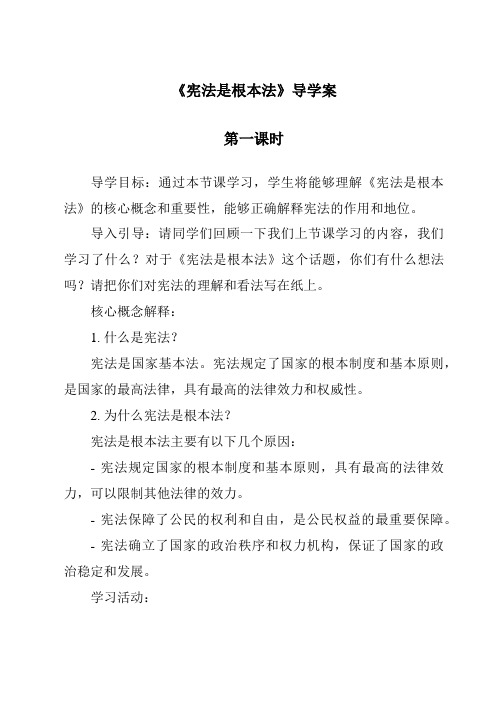 《宪法是根本法》导学案

第一课时

导学目标：通过本节课学习，学生将能够理解《宪法是根本法》的核心概念和重要性，能够正确解释宪法的作用和地位。

导入引导：请同学们回顾一下我们上节课学习的内容，我们学习了什么？对于《宪法是根本法》这个话题，你们有什么想法吗？请把你们对宪法的理解和看法写在纸上。

核心概念解释：

1. 什么是宪法？

宪法是国家基本法。宪法规定了国家的根本制度和基本原则，是国家的最高法律，具有最高的法律效力和权威性。

2. 为什么宪法是根本法？

宪法是根本法主要有以下几个原因：

- 宪法规定国家的根本制度和基本原则，具有最高的法律效力，可以限制其他法律的效力。

- 宪法保障了公民的权利和自由，是公民权益的最重要保障。

- 宪法确立了国家的政治秩序和权力机构，保证了国家的政治稳定和发展。

学习活动：